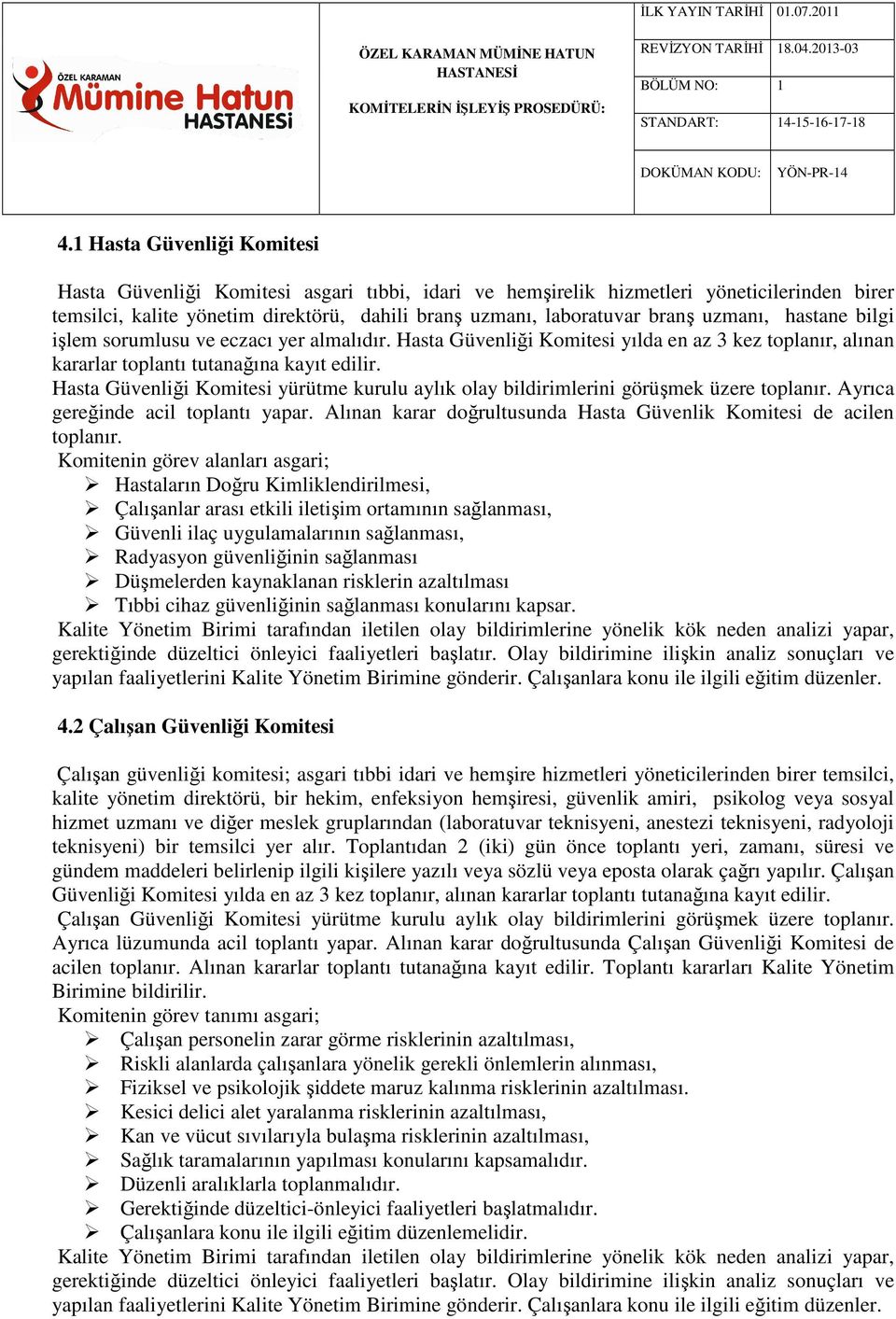 ÖZEL KARAMAN Mümine Hatun HASTANESİ

ÖZEL KARAMAN MÜMİNE HATUN HASTANESİ

KOMİTELERİN İŞLEYİŞ PROSEDÜRÜ:

| İLK YAYIN TARİHİ | 01.07.2011 |
|---|---|
| REVİZYON TARİHİ | 18.04.2013-03 |
| BÖLÜM NO: | 1 |
| STANDART: | 14-15-16-17-18 |
| DOKÜMAN KODU: | YÖN-PR-14 |

4.1 Hasta Güvenliği Komitesi

Hasta Güvenliği Komitesi asgari tıbbi, idari ve hemşirelik hizmetleri yöneticilerinden birer temsilci, kalite yönetim direktörü, dahili branş uzmanı, laboratuvar branş uzmanı, hastane bilgi işlem sorumlusu ve eczacı yer almalıdır. Hasta Güvenliği Komitesi yılda en az 3 kez toplanır, alınan kararlar toplantı tutanağına kayıt edilir.
Hasta Güvenliği Komitesi yürütme kurulu aylık olay bildirimlerini görüşmek üzere toplanır. Ayrıca gereğinde acil toplantı yapar. Alınan karar doğrultusunda Hasta Güvenlik Komitesi de acilen toplanır.
Komitenin görev alanları asgari;
➢ Hastaların Doğru Kimliklendirilmesi,
➢ Çalışanlar arası etkili iletişim ortamının sağlanması,
➢ Güvenli ilaç uygulamalarının sağlanması,
➢ Radyasyon güvenliğinin sağlanması
➢ Düşmelerden kaynaklanan risklerin azaltılması
➢ Tıbbi cihaz güvenliğinin sağlanması konularını kapsar.
Kalite Yönetim Birimi tarafından iletilen olay bildirimlerine yönelik kök neden analizi yapar, gerektiğinde düzeltici önleyici faaliyetleri başlatır. Olay bildirimine ilişkin analiz sonuçları ve yapılan faaliyetlerini Kalite Yönetim Birimine gönderir. Çalışanlara konu ile ilgili eğitim düzenler.

4.2 Çalışan Güvenliği Komitesi

Çalışan güvenliği komitesi; asgari tıbbi idari ve hemşire hizmetleri yöneticilerinden birer temsilci, kalite yönetim direktörü, bir hekim, enfeksiyon hemşiresi, güvenlik amiri, psikolog veya sosyal hizmet uzmanı ve diğer meslek gruplarından (laboratuvar teknisyeni, anestezi teknisyeni, radyoloji teknisyeni) bir temsilci yer alır. Toplantıdan 2 (iki) gün önce toplantı yeri, zamanı, süresi ve gündem maddeleri belirlenip ilgili kişilere yazılı veya sözlü veya eposta olarak çağrı yapılır. Çalışan Güvenliği Komitesi yılda en az 3 kez toplanır, alınan kararlar toplantı tutanağına kayıt edilir.
Çalışan Güvenliği Komitesi yürütme kurulu aylık olay bildirimlerini görüşmek üzere toplanır. Ayrıca lüzumunda acil toplantı yapar. Alınan karar doğrultusunda Çalışan Güvenliği Komitesi de acilen toplanır. Alınan kararlar toplantı tutanağına kayıt edilir. Toplantı kararları Kalite Yönetim Birimine bildirilir.
Komitenin görev tanımı asgari;
➢ Çalışan personelin zarar görme risklerinin azaltılması,
➢ Riskli alanlarda çalışanlara yönelik gerekli önlemlerin alınması,
➢ Fiziksel ve psikolojik şiddete maruz kalınma risklerinin azaltılması.
➢ Kesici delici alet yaralanma risklerinin azaltılması,
➢ Kan ve vücut sıvılarıyla bulaşma risklerinin azaltılması,
➢ Sağlık taramalarının yapılması konularını kapsamalıdır.
➢ Düzenli aralıklarla toplanmalıdır.
➢ Gerektiğinde düzeltici-önleyici faaliyetleri başlatmalıdır.
➢ Çalışanlara konu ile ilgili eğitim düzenlemelidir.
Kalite Yönetim Birimi tarafından iletilen olay bildirimlerine yönelik kök neden analizi yapar, gerektiğinde düzeltici önleyici faaliyetleri başlatır. Olay bildirimine ilişkin analiz sonuçları ve yapılan faaliyetlerini Kalite Yönetim Birimine gönderir. Çalışanlara konu ile ilgili eğitim düzenler.